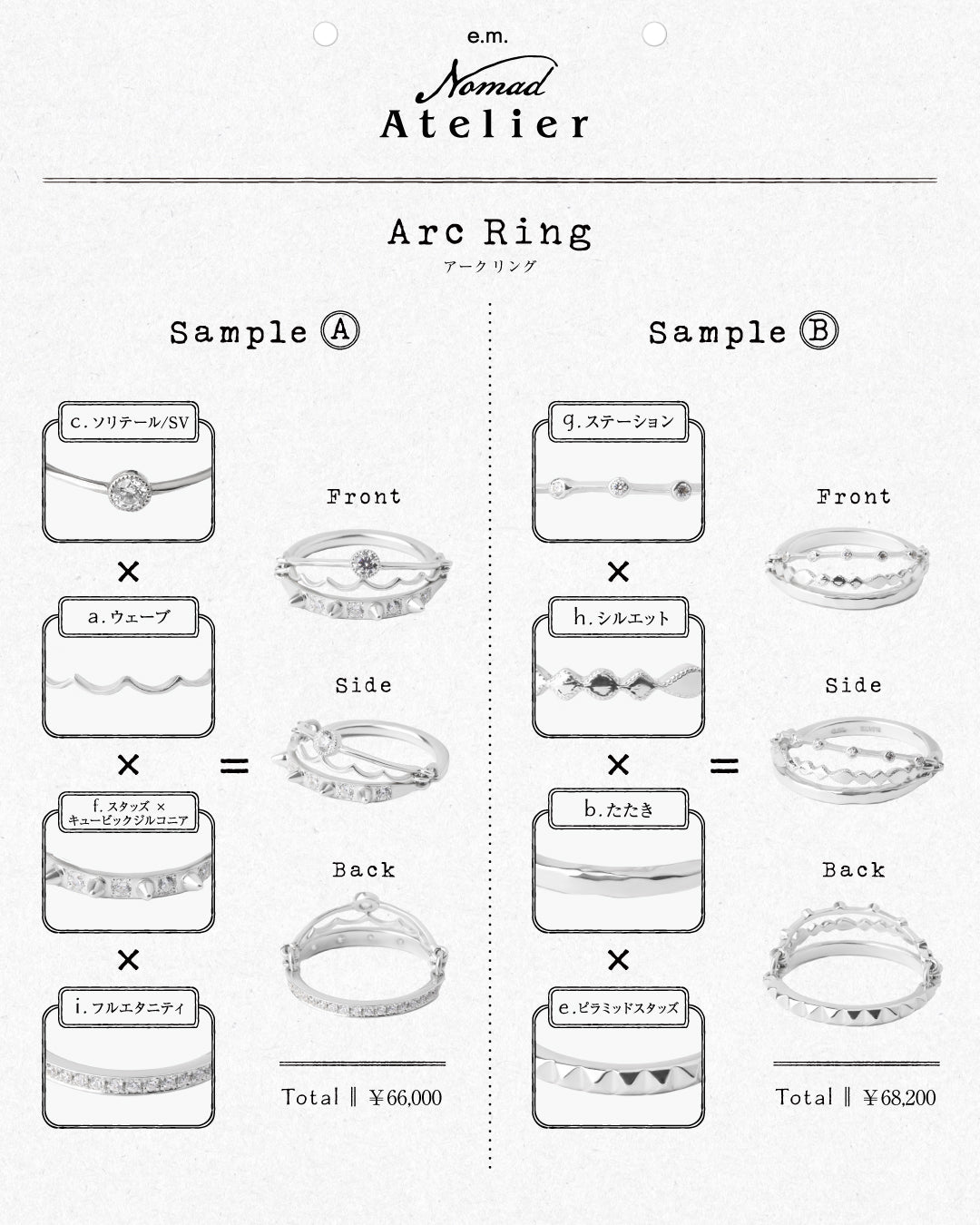 e.m.
Nomad
Atelier

Arc Ring
アークリング

Sample Ⓐ

c.ソリテール/SV

×

a.ウェーブ

×

f.スタッズ × キュービックジルコニア

×

i.フルエタニティ

=

Front

Side

Back

Total ‖ ¥66,000

Sample Ⓑ

g.ステーション

×

h.シルエット

×

b.たたき

×

e.ピラミッドスタッズ

=

Front

Side

Back

Total ‖ ¥68,200